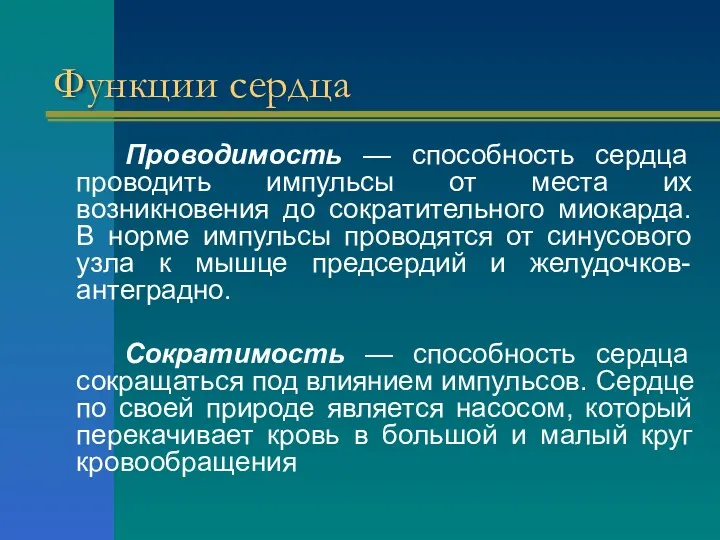 Функции сердца

Проводимость — способность сердца проводить импульсы от места их возникновения до сократительного миокарда. В норме импульсы проводятся от синусового узла к мышце предсердий и желудочков-антеградно.

Сократимость — способность сердца сокращаться под влиянием импульсов. Сердце по своей природе является насосом, который перекачивает кровь в большой и малый круг кровообращения